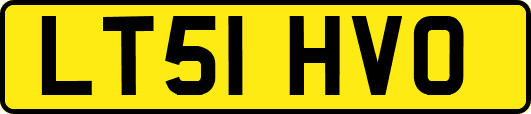 LT51 HVO